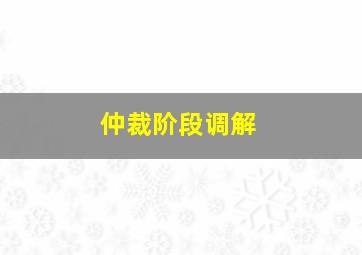 仲裁阶段调解